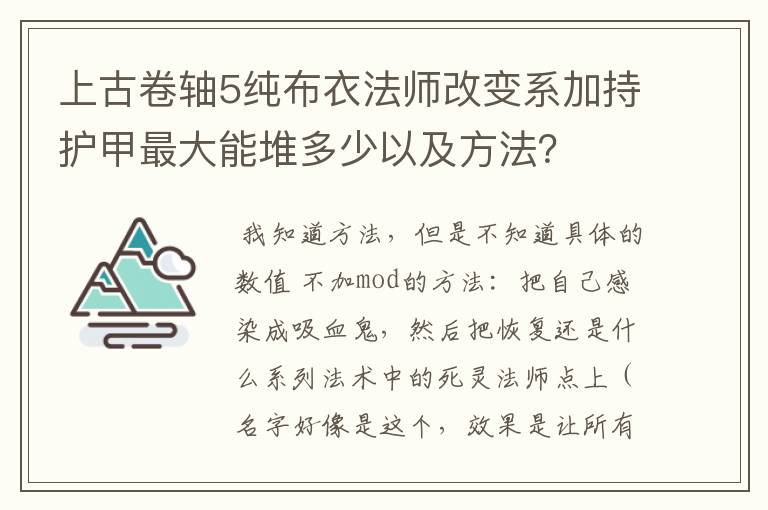 上古卷轴5纯布衣法师改变系加持护甲最大能堆多少以及方法?

我知道方法，但是不知道具体的数值 不加mod的方法：把自己感染成吸血鬼，然后把恢复还是什么系列法术中的死灵法师点上（名字好像是这个，效果是让所有